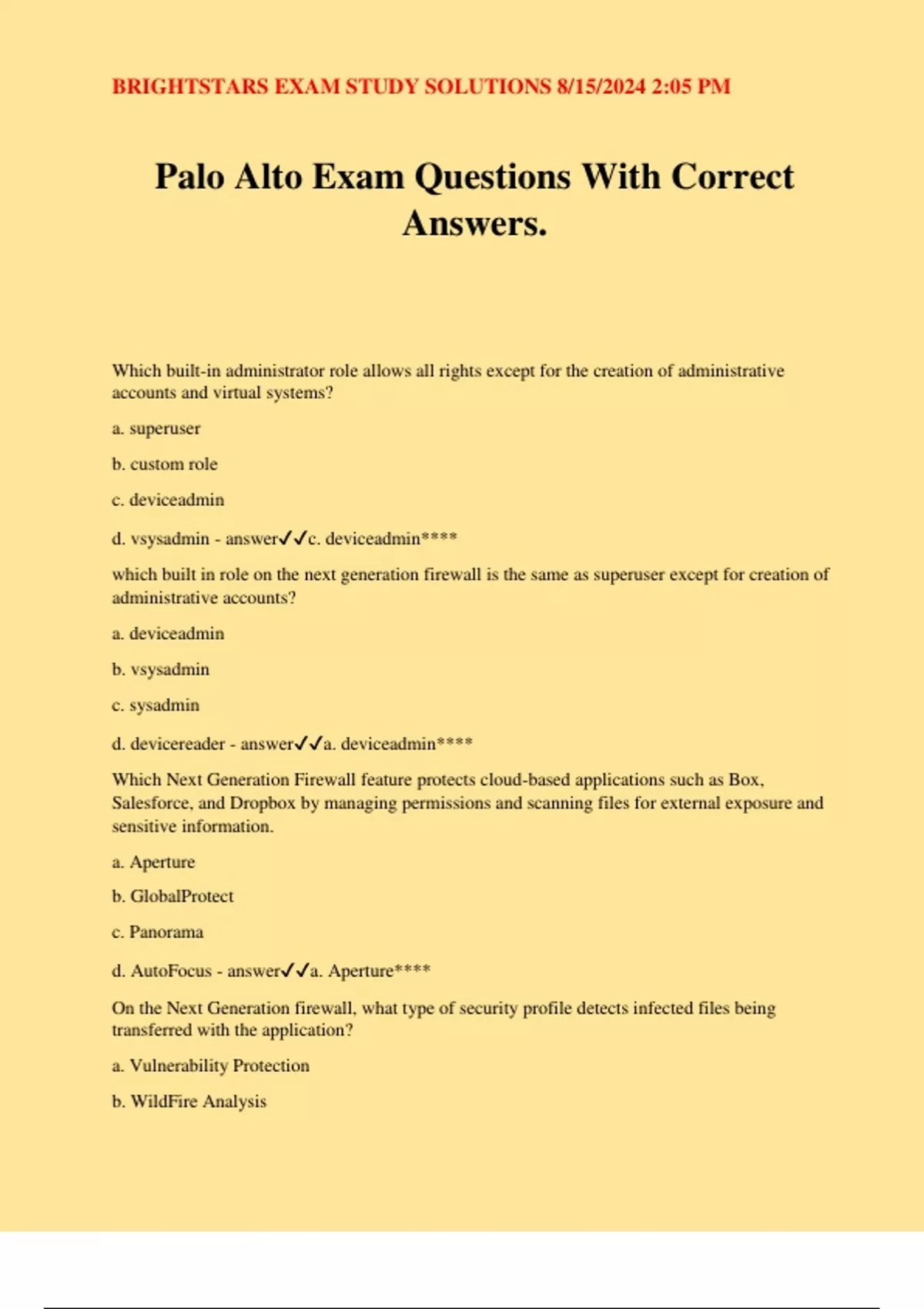 BRIGHTSTARS EXAM STUDY SOLUTIONS 8/15/2024 2:05 PM

Palo Alto Exam Questions With Correct Answers.

Which built-in administrator role allows all rights except for the creation of administrative accounts and virtual systems?

a. superuser

b. custom role

c. deviceadmin

d. vsysadmin - answer✓✓c. deviceadmin****

which built in role on the next generation firewall is the same as superuser except for creation of administrative accounts?

a. deviceadmin

b. vsysadmin

c. sysadmin

d. devicereader - answer✓✓a. deviceadmin****

Which Next Generation Firewall feature protects cloud-based applications such as Box, Salesforce, and Dropbox by managing permissions and scanning files for external exposure and sensitive information.

a. Aperture

b. GlobalProtect

c. Panorama

d. AutoFocus - answer✓✓a. Aperture****

On the Next Generation firewall, what type of security profile detects infected files being transferred with the application?

a. Vulnerability Protection

b. WildFire Analysis